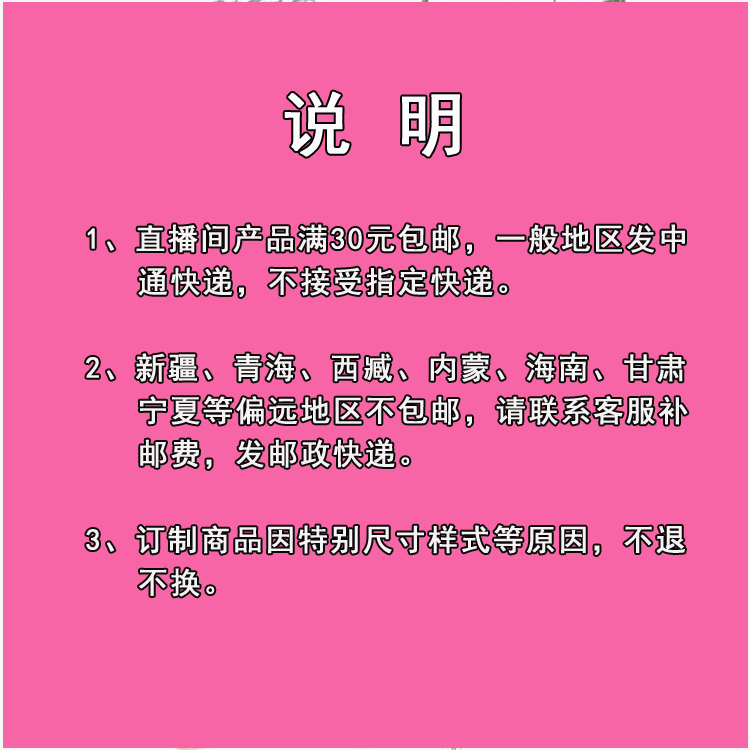 说 明

1、直播间产品满30元包邮，一般地区发中通快递，不接受指定快递。

2、新疆、青海、西藏、内蒙、海南、甘肃宁夏等偏远地区不包邮，请联系客服补邮费，发邮政快递。

3、订制商品因特别尺寸样式等原因，不退不换。